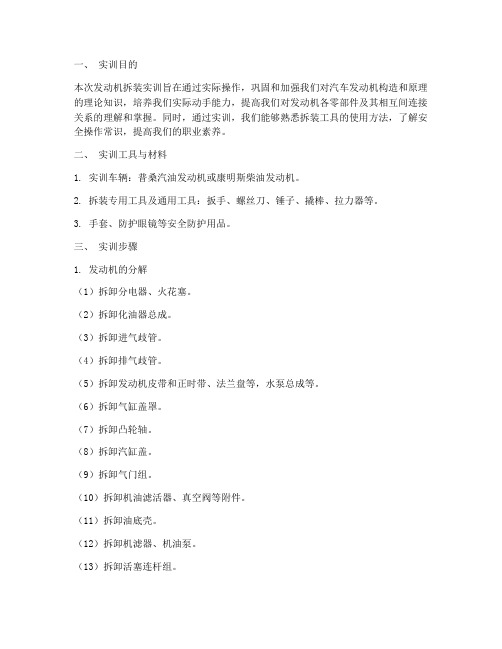 一、 实训目的

本次发动机拆装实训旨在通过实际操作，巩固和加强我们对汽车发动机构造和原理的理论知识，培养我们实际动手能力，提高我们对发动机各零部件及其相互间连接关系的理解和掌握。同时，通过实训，我们能够熟悉拆装工具的使用方法，了解安全操作常识，提高我们的职业素养。

二、 实训工具与材料

1. 实训车辆：普桑汽油发动机或康明斯柴油发动机。

2. 拆装专用工具及通用工具：扳手、螺丝刀、锤子、撬棒、拉力器等。

3. 手套、防护眼镜等安全防护用品。

三、 实训步骤

1. 发动机的分解

（1）拆卸分电器、火花塞。

（2）拆卸化油器总成。

（3）拆卸进气歧管。

（4）拆卸排气歧管。

（5）拆卸发动机皮带和正时带、法兰盘等，水泵总成等。

（6）拆卸气缸盖罩。

（7）拆卸凸轮轴。

（8）拆卸汽缸盖。

（9）拆卸气门组。

（10）拆卸机油滤活器、真空阀等附件。

（11）拆卸油底壳。

（12）拆卸机滤器、机油泵。

（13）拆卸活塞连杆组。